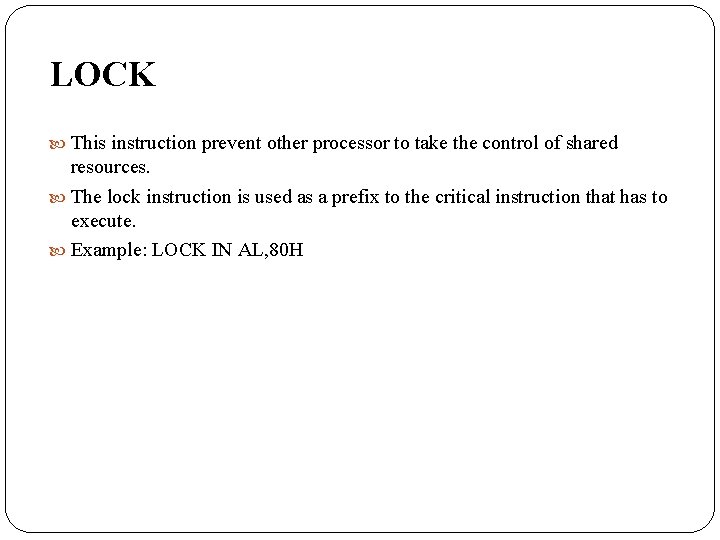 LOCK

This instruction prevent other processor to take the control of shared resources.

The lock instruction is used as a prefix to the critical instruction that has to execute.

Example: LOCK IN AL,80H